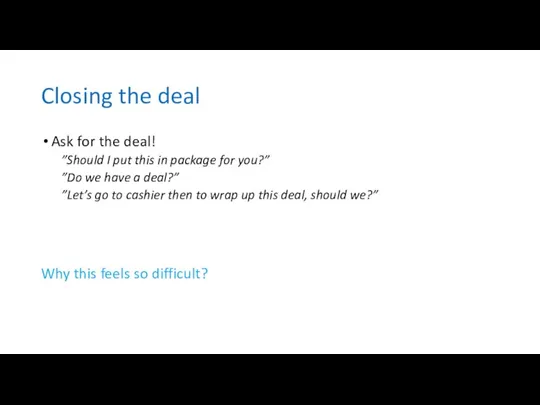 Closing the deal

• Ask for the deal!
”Should I put this in package for you?”
”Do we have a deal?”
”Let’s go to cashier then to wrap up this deal, should we?”

Why this feels so difficult?